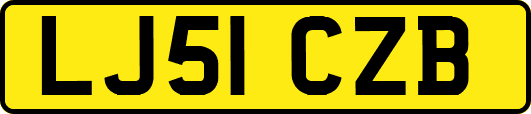 LJ51 CZB